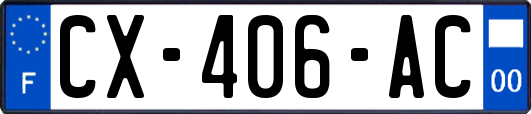 F
CX-406-AC
00